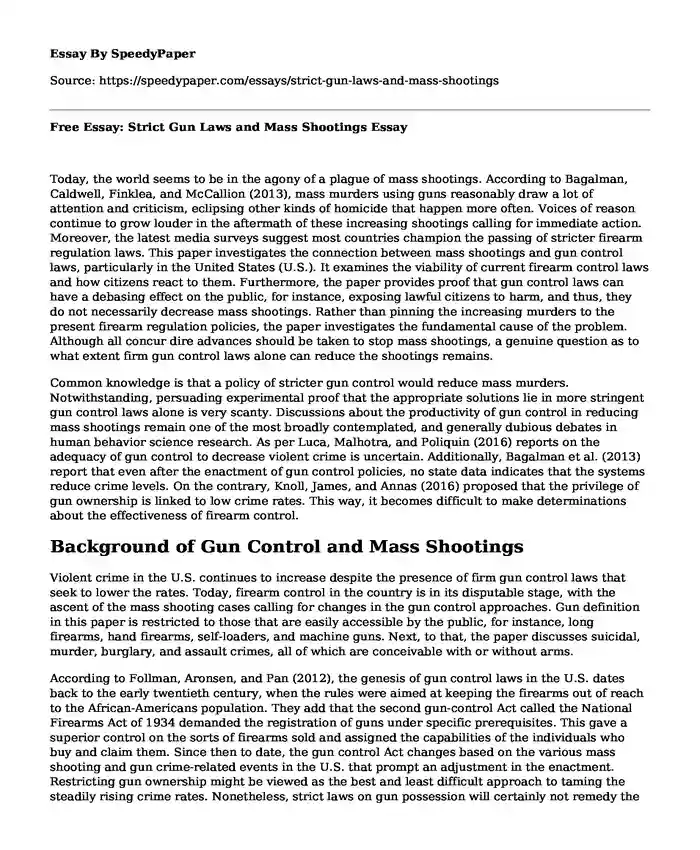 Essay By SpeedyPaper

Source: https://speedypaper.com/essays/strict-gun-laws-and-mass-shootings

Free Essay: Strict Gun Laws and Mass Shootings Essay

Today, the world seems to be in the agony of a plague of mass shootings. According to Bagalman, Caldwell, Finklea, and McCallion (2013), mass murders using guns reasonably draw a lot of attention and criticism, eclipsing other kinds of homicide that happen more often. Voices of reason continue to grow louder in the aftermath of these increasing shootings calling for immediate action. Moreover, the latest media surveys suggest most countries champion the passing of stricter firearm regulation laws. This paper investigates the connection between mass shootings and gun control laws, particularly in the United States (U.S.). It examines the viability of current firearm control laws and how citizens react to them. Furthermore, the paper provides proof that gun control laws can have a debasing effect on the public, for instance, exposing lawful citizens to harm, and thus, they do not necessarily decrease mass shootings. Rather than pinning the increasing murders to the present firearm regulation policies, the paper investigates the fundamental cause of the problem. Although all concur dire advances should be taken to stop mass shootings, a genuine question as to what extent firm gun control laws alone can reduce the shootings remains.

Common knowledge is that a policy of stricter gun control would reduce mass murders. Notwithstanding, persuading experimental proof that the appropriate solutions lie in more stringent gun control laws alone is very scanty. Discussions about the productivity of gun control in reducing mass shootings remain one of the most broadly contemplated, and generally dubious debates in human behavior science research. As per Luca, Malhotra, and Poliquin (2016) reports on the adequacy of gun control to decrease violent crime is uncertain. Additionally, Bagalman et al. (2013) report that even after the enactment of gun control policies, no state data indicates that the systems reduce crime levels. On the contrary, Knoll, James, and Annas (2016) proposed that the privilege of gun ownership is linked to low crime rates. This way, it becomes difficult to make determinations about the effectiveness of firearm control.

Background of Gun Control and Mass Shootings

Violent crime in the U.S. continues to increase despite the presence of firm gun control laws that seek to lower the rates. Today, firearm control in the country is in its disputable stage, with the ascent of the mass shooting cases calling for changes in the gun control approaches. Gun definition in this paper is restricted to those that are easily accessible by the public, for instance, long firearms, hand firearms, self-loaders, and machine guns. Next, to that, the paper discusses suicidal, murder, burglary, and assault crimes, all of which are conceivable with or without arms.

According to Follman, Aronsen, and Pan (2012), the genesis of gun control laws in the U.S. dates back to the early twentieth century, when the rules were aimed at keeping the firearms out of reach to the African-Americans population. They add that the second gun-control Act called the National Firearms Act of 1934 demanded the registration of guns under specific prerequisites. This gave a superior control on the sorts of firearms sold and assigned the capabilities of the individuals who buy and claim them. Since then to date, the gun control Act changes based on the various mass shooting and gun crime-related events in the U.S. that prompt an adjustment in the enactment. Restricting gun ownership might be viewed as the best and least difficult approach to taming the steadily rising crime rates. Nonetheless, strict laws on gun possession will certainly not remedy the